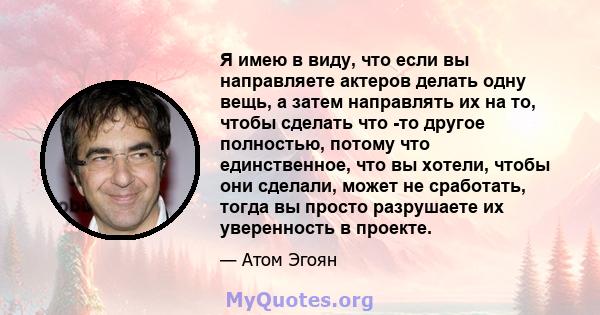 Я имею в виду, что если вы направляете актеров делать одну вещь, а затем направлять их на то, чтобы сделать что -то другое полностью, потому что единственное, что вы хотели, чтобы они сделали, может не сработать, тогда вы просто разрушаете их уверенность в проекте.

— Атом Эгоян

MyQuotes.org